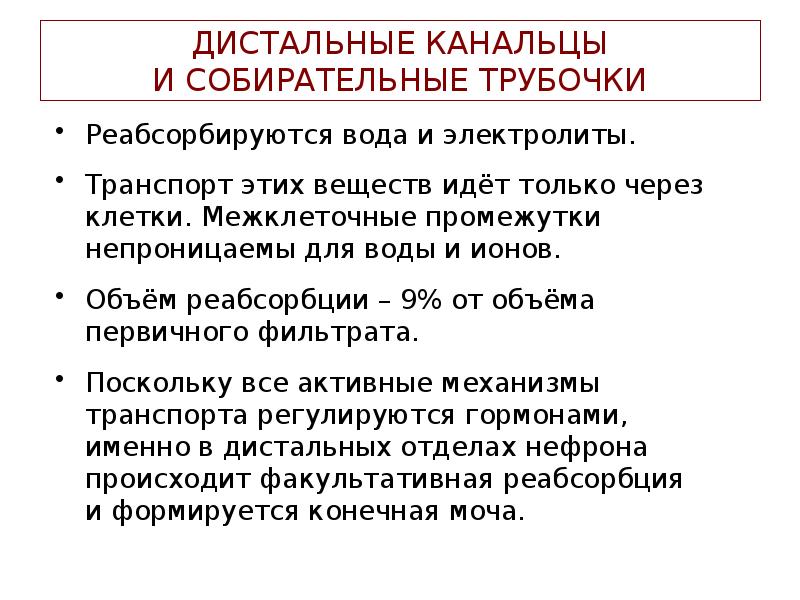 ДИСТАЛЬНЫЕ КАНАЛЬЦЫ
И СОБИРАТЕЛЬНЫЕ ТРУБОЧКИ

• Реабсорбируются вода и электролиты.

• Транспорт этих веществ идёт только через клетки. Межклеточные промежутки непроницаемы для воды и ионов.

• Объём реабсорбции – 9% от объёма первичного фильтрата.

• Поскольку все активные механизмы транспорта регулируются гормонами, именно в дистальных отделах нефрона происходит факультативная реабсорбция и формируется конечная моча.